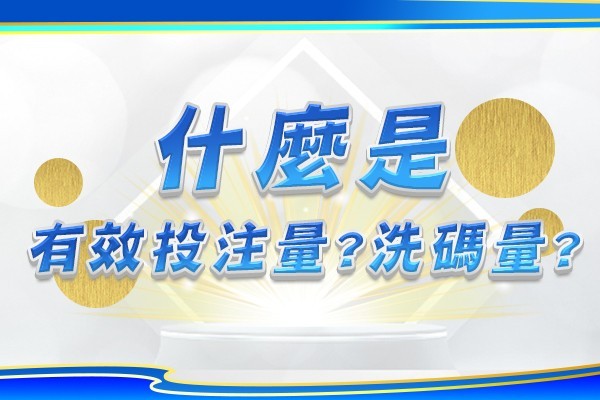 什麼是
有效投注量？洗碼量？